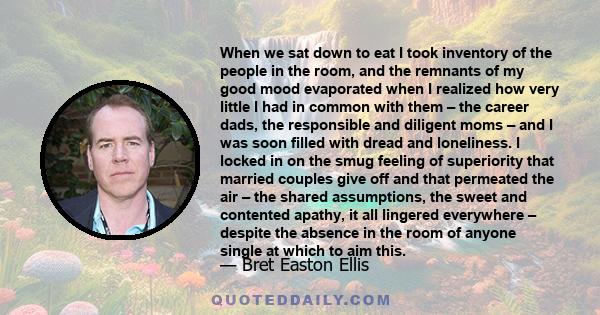 When we sat down to eat I took inventory of the people in the room, and the remnants of my good mood evaporated when I realized how very little I had in common with them – the career dads, the responsible and diligent moms – and I was soon filled with dread and loneliness. I locked in on the smug feeling of superiority that married couples give off and that permeated the air – the shared assumptions, the sweet and contented apathy, it all lingered everywhere – despite the absence in the room of anyone single at which to aim this.

— Bret Easton Ellis

QUOTEDDAILY.COM